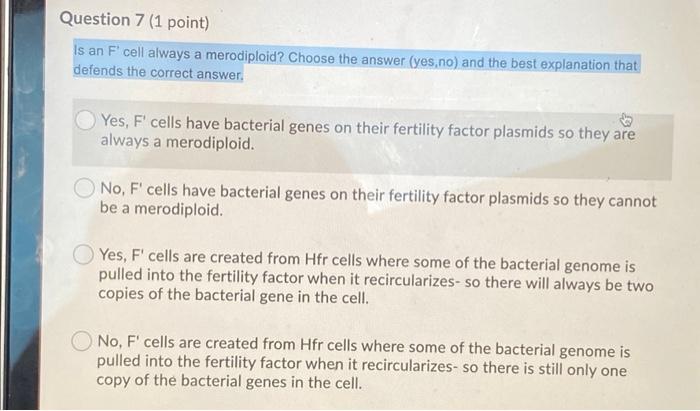 Question 7 (1 point)

Is an F' cell always a merodiploid? Choose the answer (yes,no) and the best explanation that defends the correct answer.

Yes, F' cells have bacterial genes on their fertility factor plasmids so they are always a merodiploid.

No, F' cells have bacterial genes on their fertility factor plasmids so they cannot be a merodiploid.

Yes, F' cells are created from Hfr cells where some of the bacterial genome is pulled into the fertility factor when it recircularizes- so there will always be two copies of the bacterial gene in the cell.

No, F' cells are created from Hfr cells where some of the bacterial genome is pulled into the fertility factor when it recircularizes- so there is still only one copy of the bacterial genes in the cell.